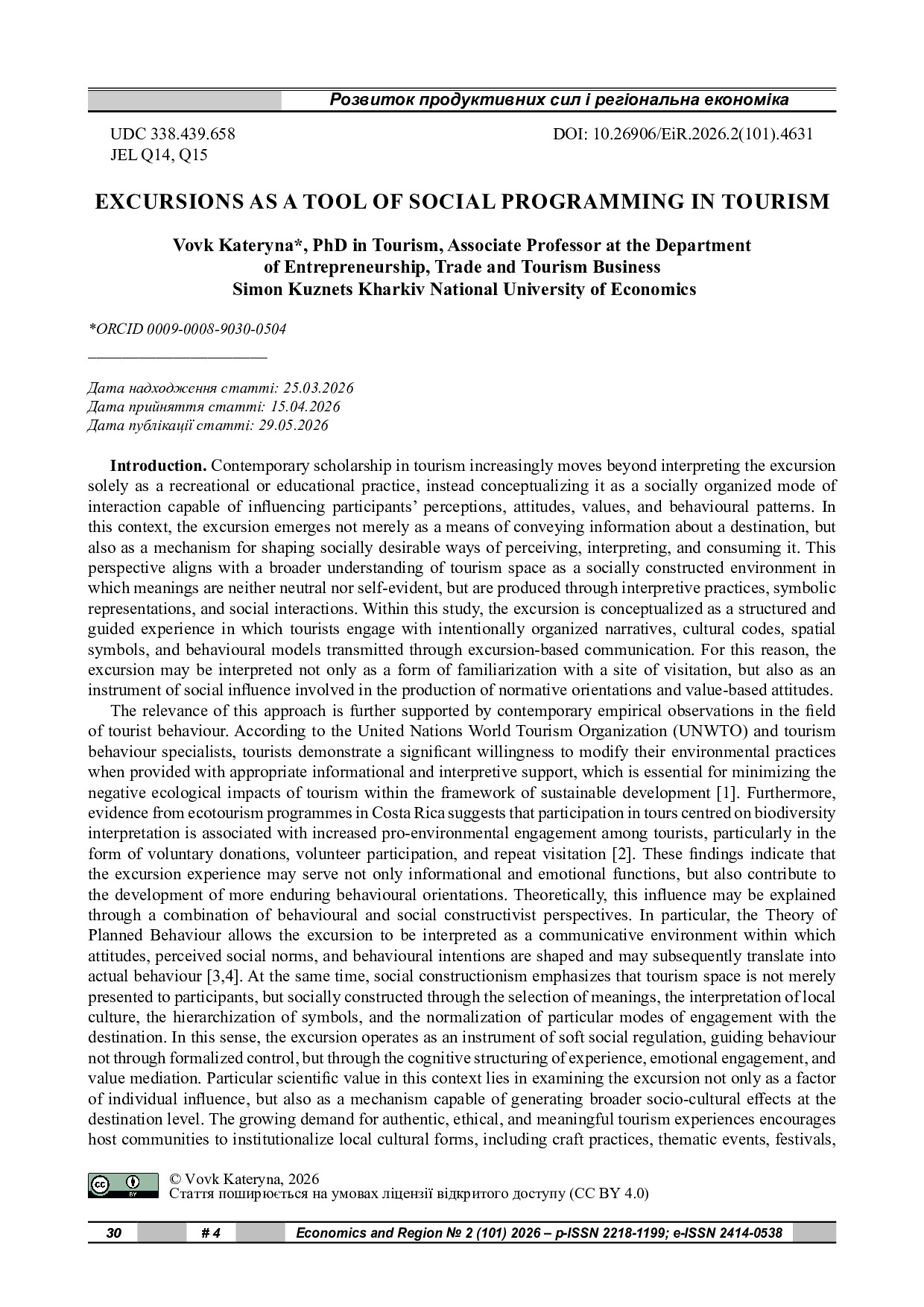 Розвиток продуктивних сил і регіональна економіка

UDC 338.439.658
JEL Q14, Q15

DOI: 10.26906/EiR.2026.2(101).4631

EXCURSIONS AS A TOOL OF SOCIAL PROGRAMMING IN TOURISM

Vovk Kateryna*, PhD in Tourism, Associate Professor at the Department
of Entrepreneurship, Trade and Tourism Business
Simon Kuznets Kharkiv National University of Economics

*ORCID 0009-0008-9030-0504

Дата надходження статті: 25.03.2026
Дата прийняття статті: 15.04.2026
Дата публікації статті: 29.05.2026

Introduction. Contemporary scholarship in tourism increasingly moves beyond interpreting the excursion solely as a recreational or educational practice, instead conceptualizing it as a socially organized mode of interaction capable of influencing participants' perceptions, attitudes, values, and behavioural patterns. In this context, the excursion emerges not merely as a means of conveying information about a destination, but also as a mechanism for shaping socially desirable ways of perceiving, interpreting, and consuming it. This perspective aligns with a broader understanding of tourism space as a socially constructed environment in which meanings are neither neutral nor self-evident, but are produced through interpretive practices, symbolic representations, and social interactions. Within this study, the excursion is conceptualized as a structured and guided experience in which tourists engage with intentionally organized narratives, cultural codes, spatial symbols, and behavioural models transmitted through excursion-based communication. For this reason, the excursion may be interpreted not only as a form of familiarization with a site of visitation, but also as an instrument of social influence involved in the production of normative orientations and value-based attitudes.

The relevance of this approach is further supported by contemporary empirical observations in the field of tourist behaviour. According to the United Nations World Tourism Organization (UNWTO) and tourism behaviour specialists, tourists demonstrate a significant willingness to modify their environmental practices when provided with appropriate informational and interpretive support, which is essential for minimizing the negative ecological impacts of tourism within the framework of sustainable development [1]. Furthermore, evidence from ecotourism programmes in Costa Rica suggests that participation in tours centred on biodiversity interpretation is associated with increased pro-environmental engagement among tourists, particularly in the form of voluntary donations, volunteer participation, and repeat visitation [2]. These findings indicate that the excursion experience may serve not only informational and emotional functions, but also contribute to the development of more enduring behavioural orientations. Theoretically, this influence may be explained through a combination of behavioural and social constructivist perspectives. In particular, the Theory of Planned Behaviour allows the excursion to be interpreted as a communicative environment within which attitudes, perceived social norms, and behavioural intentions are shaped and may subsequently translate into actual behaviour [3,4]. At the same time, social constructionism emphasizes that tourism space is not merely presented to participants, but socially constructed through the selection of meanings, the interpretation of local culture, the hierarchization of symbols, and the normalization of particular modes of engagement with the destination. In this sense, the excursion operates as an instrument of soft social regulation, guiding behaviour not through formalized control, but through the cognitive structuring of experience, emotional engagement, and value mediation. Particular scientific value in this context lies in examining the excursion not only as a factor of individual influence, but also as a mechanism capable of generating broader socio-cultural effects at the destination level. The growing demand for authentic, ethical, and meaningful tourism experiences encourages host communities to institutionalize local cultural forms, including craft practices, thematic events, festivals,

© Vovk Kateryna, 2026
Стаття поширюється на умовах ліцензії відкритого доступу (CC BY 4.0)

30 # 4 Economics and Region № 2 (101) 2026 – p-ISSN 2218-1199; e-ISSN 2414-0538